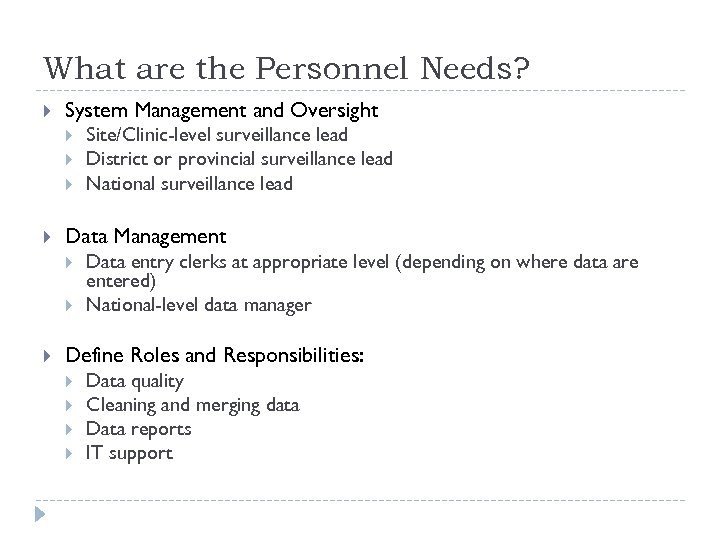 What are the Personnel Needs?

System Management and Oversight
Site/Clinic-level surveillance lead
District or provincial surveillance lead
National surveillance lead

Data Management
Data entry clerks at appropriate level (depending on where data are entered)
National-level data manager

Define Roles and Responsibilities:
Data quality
Cleaning and merging data
Data reports
IT support